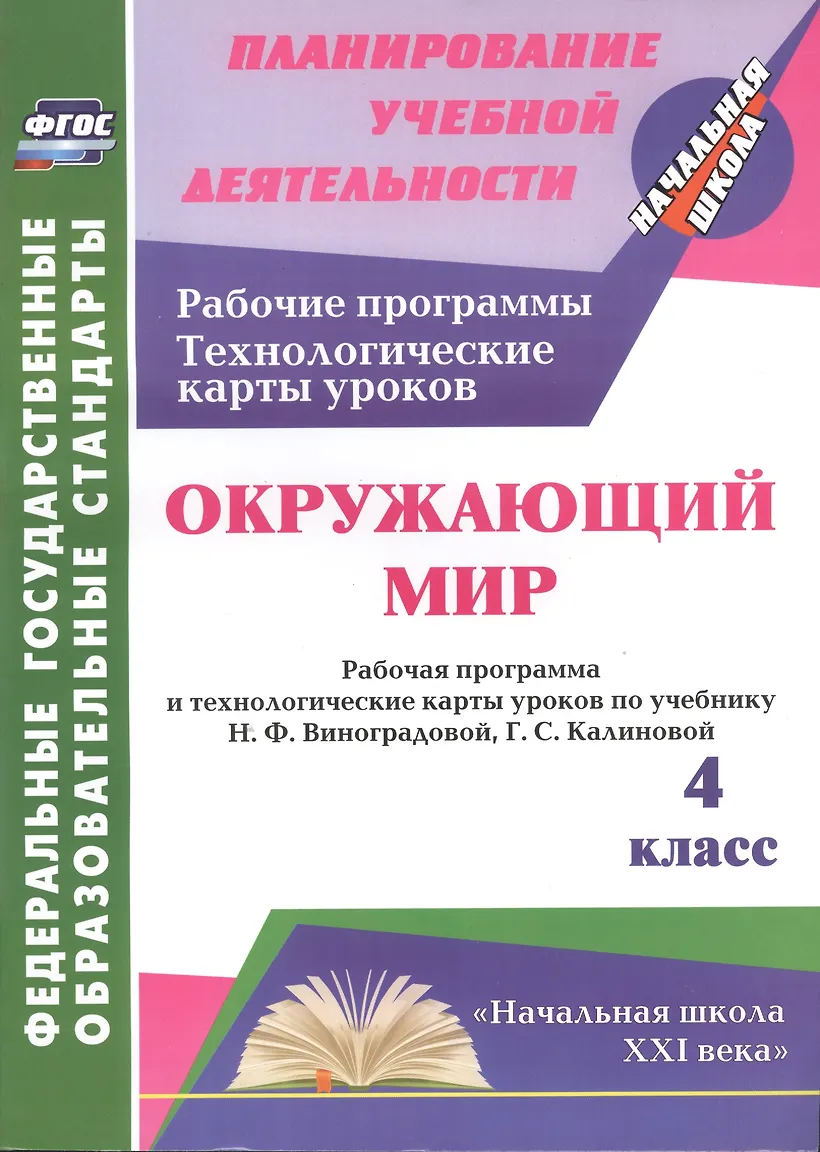 ФГОС

ФЕДЕРАЛЬНЫЕ ГОСУДАРСТВЕННЫЕ ОБРАЗОВАТЕЛЬНЫЕ СТАНДАРТЫ

ПЛАНИРОВАНИЕ УЧЕБНОЙ ДЕЯТЕЛЬНОСТИ

НАЧАЛЬНАЯ ШКОЛА

Рабочие программы
Технологические карты уроков

ОКРУЖАЮЩИЙ МИР

Рабочая программа и технологические карты уроков по учебнику Н. Ф. Виноградовой, Г. С. Калиновой

4 класс

«Начальная школа XXI века»